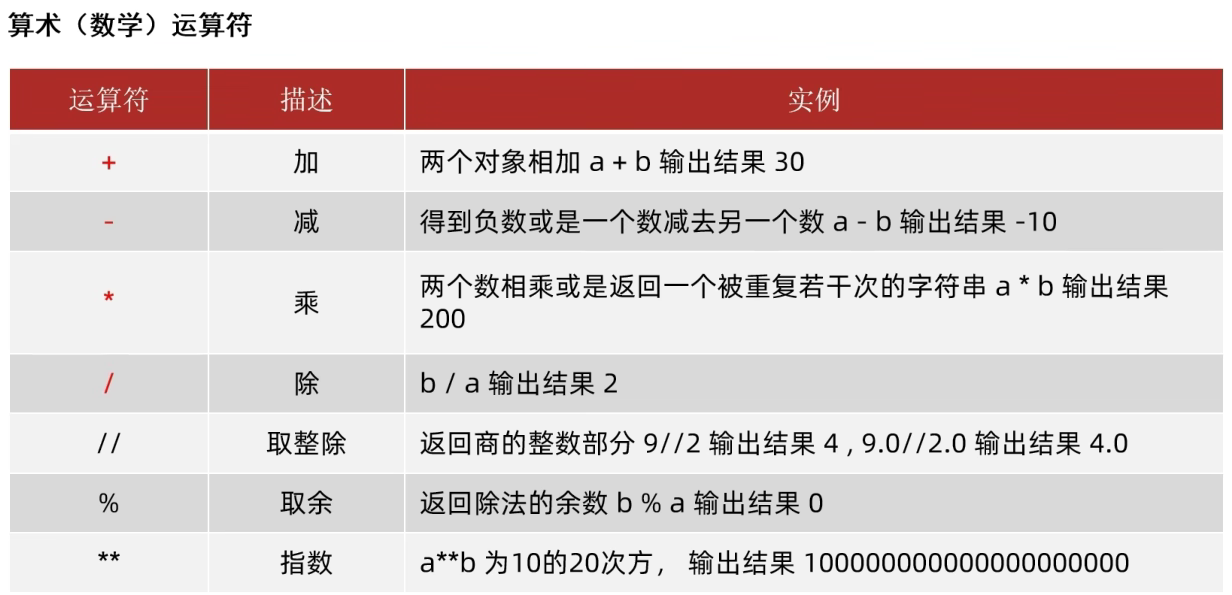 算术（数学）运算符

| 运算符 | 描述 | 实例 |
|---|---|---|
| + | 加 | 两个对象相加 a + b 输出结果 30 |
| - | 减 | 得到负数或是一个数减去另一个数 a - b 输出结果 -10 |
| * | 乘 | 两个数相乘或是返回一个被重复若干次的字符串 a * b 输出结果 200 |
| / | 除 | b / a 输出结果 2 |
| // | 取整除 | 返回商的整数部分 9//2 输出结果 4 , 9.0//2.0 输出结果 4.0 |
| % | 取余 | 返回除法的余数 b % a 输出结果 0 |
| ** | 指数 | a**b 为10的20次方， 输出结果 100000000000000000000 |